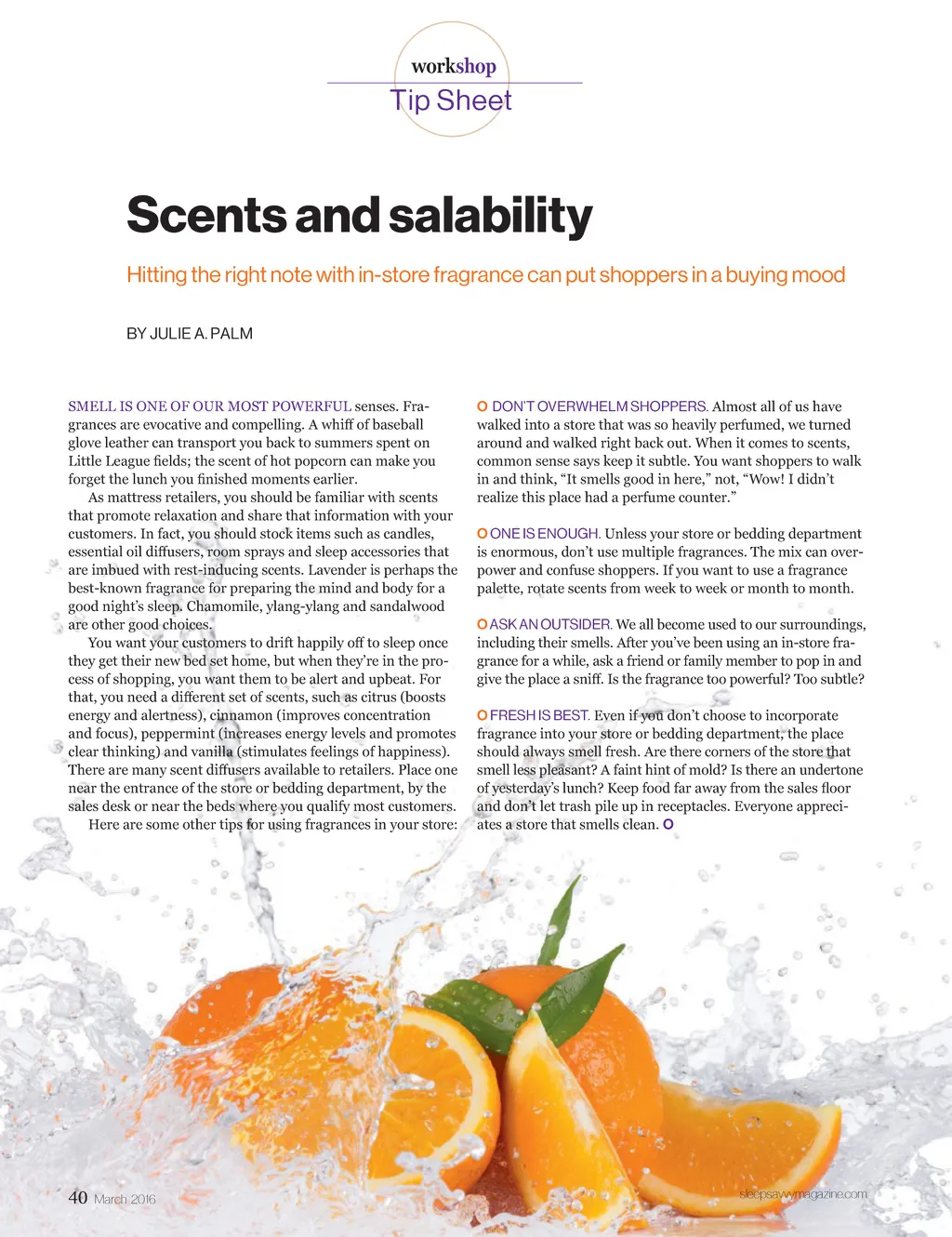 workshop
Tip Sheet

Scents and salability

Hitting the right note with in-store fragrance can put shoppers in a buying mood

BY JULIE A. PALM

SMELL IS ONE OF OUR MOST POWERFUL senses. Fragrances are evocative and compelling. A whiff of baseball glove leather can transport you back to summers spent on Little League fields; the scent of hot popcorn can make you forget the lunch you finished moments earlier.

As mattress retailers, you should be familiar with scents that promote relaxation and share that information with your customers. In fact, you should stock items such as candles, essential oil diffusers, room sprays and sleep accessories that are imbued with rest-inducing scents. Lavender is perhaps the best-known fragrance for preparing the mind and body for a good night's sleep. Chamomile, ylang-ylang and sandalwood are other good choices.

You want your customers to drift happily off to sleep once they get their new bed set home, but when they're in the process of shopping, you want them to be alert and upbeat. For that, you need a different set of scents, such as citrus (boosts energy and alertness), cinnamon (improves concentration and focus), peppermint (increases energy levels and promotes clear thinking) and vanilla (stimulates feelings of happiness). There are many scent diffusers available to retailers. Place one near the entrance of the store or bedding department, by the sales desk or near the beds where you qualify most customers.

Here are some other tips for using fragrances in your store:

O DON'T OVERWHELM SHOPPERS. Almost all of us have walked into a store that was so heavily perfumed, we turned around and walked right back out. When it comes to scents, common sense says keep it subtle. You want shoppers to walk in and think, "It smells good in here," not, "Wow! I didn't realize this place had a perfume counter."

O ONE IS ENOUGH. Unless your store or bedding department is enormous, don't use multiple fragrances. The mix can overpower and confuse shoppers. If you want to use a fragrance palette, rotate scents from week to week or month to month.

O ASK AN OUTSIDER. We all become used to our surroundings, including their smells. After you've been using an in-store fragrance for a while, ask a friend or family member to pop in and give the place a sniff. Is the fragrance too powerful? Too subtle?

O FRESH IS BEST. Even if you don't choose to incorporate fragrance into your store or bedding department, the place should always smell fresh. Are there corners of the store that smell less pleasant? A faint hint of mold? Is there an undertone of yesterday's lunch? Keep food far away from the sales floor and don't let trash pile up in receptacles. Everyone appreciates a store that smells clean. O

40 March 2016

sleepsavvymagazine.com